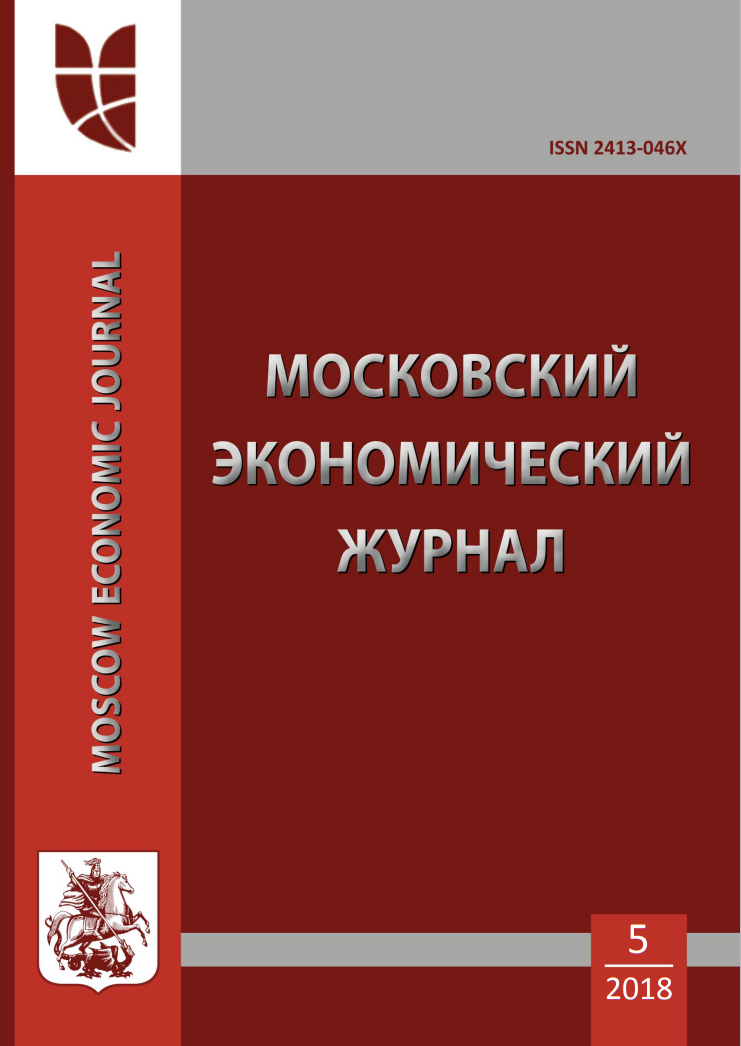 ISSN 2413-046X

MOSCOW ECONOMIC JOURNAL

МОСКОВСКИЙ ЭКОНОМИЧЕСКИЙ ЖУРНАЛ

5

2018